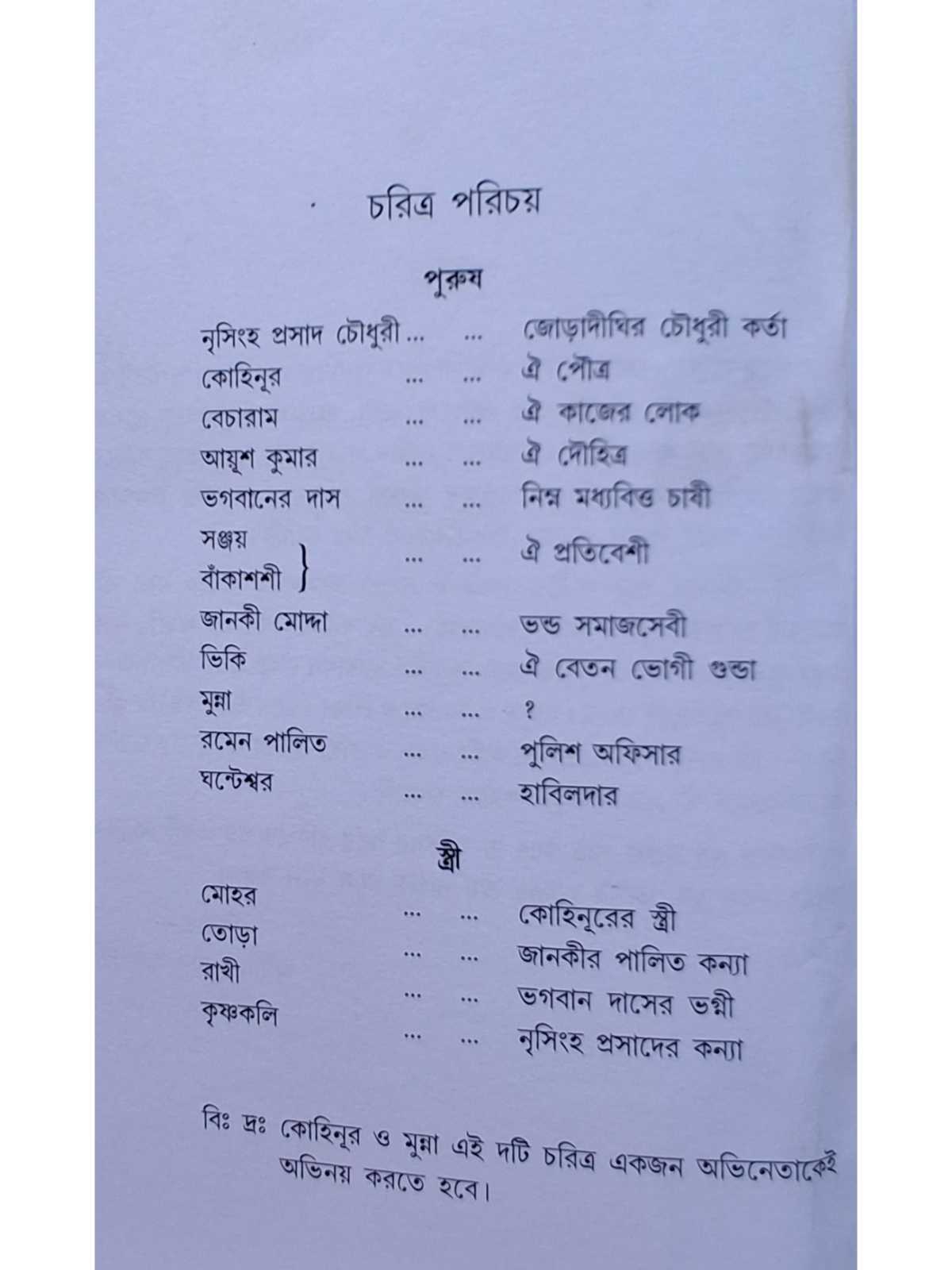 চরিত্র পরিচয়

পুরুষ

নৃসিংহ প্রসাদ চৌধুরী ... ... জোড়াদীঘির চৌধুরী কর্তা
কোহিনূর ... ... ঐ পৌত্র
বেচারাম ... ... ঐ কাজের লোক
আয়ূশ কুমার ... ... ঐ দৌহিত্র
ভগবানের দাস ... ... নিম্ন মধ্যবিত্ত চাষী
সঞ্জয়
বাঁকাশশী } ... ... ঐ প্রতিবেশী
জানকী মোদ্দা ... ... ভন্ড সমাজসেবী
ভিকি ... ... ঐ বেতন ভোগী গুন্ডা
মুন্না ... ... ?
রমেন পালিত ... ... পুলিশ অফিসার
ঘন্টেশ্বর ... ... হাবিলদার

স্ত্রী

মোহর ... ... কোহিনূরের স্ত্রী
তোড়া ... ... জানকীর পালিত কন্যা
রাখী ... ... ভগবান দাসের ভগ্নী
কৃষ্ণকলি ... ... নৃসিংহ প্রসাদের কন্যা

বিঃ দ্রঃ কোহিনূর ও মুন্না এই দটি চরিত্র একজন অভিনেতাকেই অভিনয় করতে হবে।